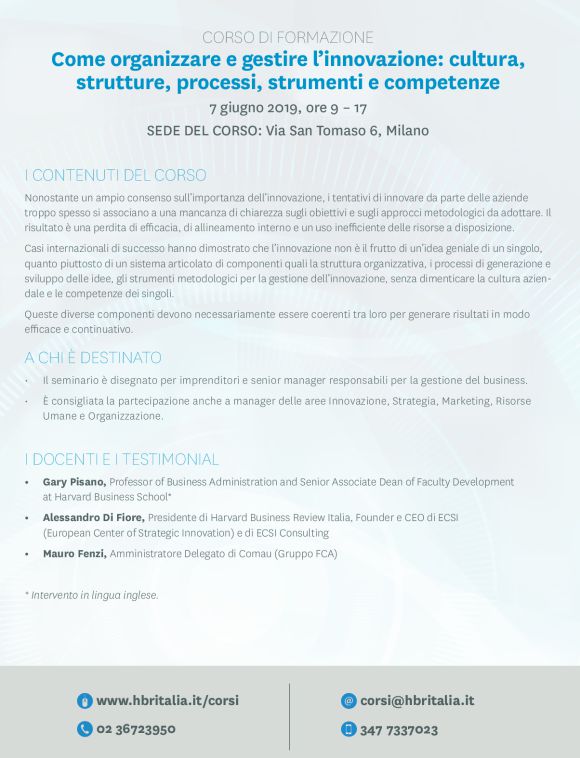 CORSO DI FORMAZIONE

Come organizzare e gestire l'innovazione: cultura, strutture, processi, strumenti e competenze

7 giugno 2019, ore 9 – 17

SEDE DEL CORSO: Via San Tomaso 6, Milano

I CONTENUTI DEL CORSO

Nonostante un ampio consenso sull'importanza dell'innovazione, i tentativi di innovare da parte delle aziende troppo spesso si associano a una mancanza di chiarezza sugli obiettivi e sugli approcci metodologici da adottare. Il risultato è una perdita di efficacia, di allineamento interno e un uso inefficiente delle risorse a disposizione.

Casi internazionali di successo hanno dimostrato che l'innovazione non è il frutto di un'idea geniale di un singolo, quanto piuttosto di un sistema articolato di componenti quali la struttura organizzativa, i processi di generazione e sviluppo delle idee, gli strumenti metodologici per la gestione dell'innovazione, senza dimenticare la cultura aziendale e le competenze dei singoli.

Queste diverse componenti devono necessariamente essere coerenti tra loro per generare risultati in modo efficace e continuativo.

A CHI È DESTINATO

• Il seminario è disegnato per imprenditori e senior manager responsabili per la gestione del business.

• È consigliata la partecipazione anche a manager delle aree Innovazione, Strategia, Marketing, Risorse Umane e Organizzazione.

I DOCENTI E I TESTIMONIAL

• Gary Pisano, Professor of Business Administration and Senior Associate Dean of Faculty Development at Harvard Business School*

• Alessandro Di Fiore, Presidente di Harvard Business Review Italia, Founder e CEO di ECSI (European Center of Strategic Innovation) e di ECSI Consulting

• Mauro Fenzi, Amministratore Delegato di Comau (Gruppo FCA)

* Intervento in lingua inglese.

www.hbritalia.it/corsi

02 36723950

corsi@hbritalia.it

347 7337023